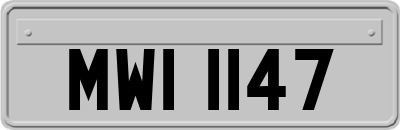 MWI 1147